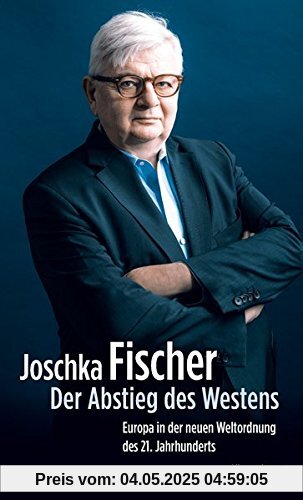 Joschka Fischer
Der Abstieg des Westens

Europa in der neuen Weltordnung des 21. Jahrhunderts

Preis vom: 04.05.2025 04:59:05